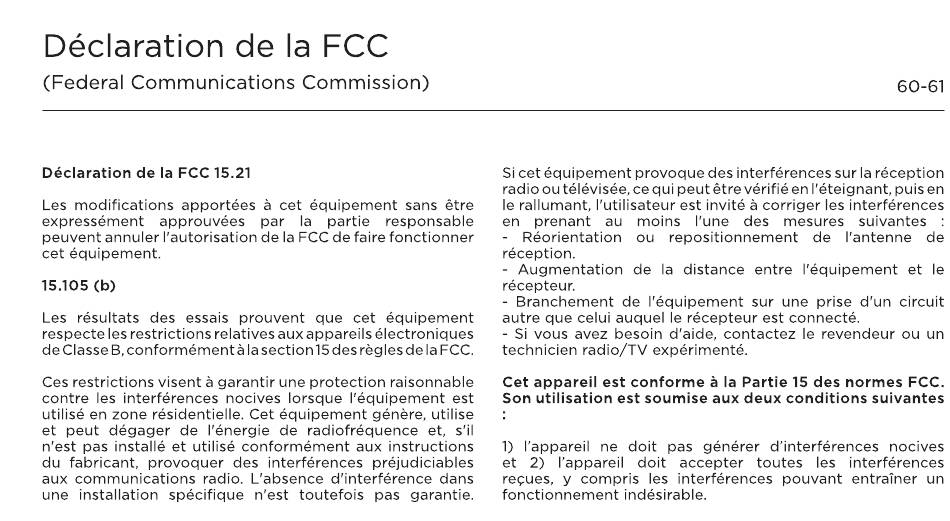 Déclaration de la FCC

(Federal Communications Commission)

60-61

Déclaration de la FCC 15.21

Les modifications apportées à cet équipement sans être expressément approuvées par la partie responsable peuvent annuler l'autorisation de la FCC de faire fonctionner cet équipement.

15.105 (b)

Les résultats des essais prouvent que cet équipement respecte les restrictions relatives aux appareils électroniques de Classe B, conformément à la section 15 des règles de la FCC.

Ces restrictions visent à garantir une protection raisonnable contre les interférences nocives lorsque l'équipement est utilisé en zone résidentielle. Cet équipement génère, utilise et peut dégager de l'énergie de radiofréquence et, s'il n'est pas installé et utilisé conformément aux instructions du fabricant, provoquer des interférences préjudiciables aux communications radio. L'absence d'interférence dans une installation spécifique n'est toutefois pas garantie.

Si cet équipement provoque des interférences sur la réception radio ou télévisée, ce qui peut être vérifié en l'éteignant, puis en le rallumant, l'utilisateur est invité à corriger les interférences en prenant au moins l'une des mesures suivantes :
- Réorientation ou repositionnement de l'antenne de réception.
- Augmentation de la distance entre l'équipement et le récepteur.
- Branchement de l'équipement sur une prise d'un circuit autre que celui auquel le récepteur est connecté.
- Si vous avez besoin d'aide, contactez le revendeur ou un technicien radio/TV expérimenté.

Cet appareil est conforme à la Partie 15 des normes FCC. Son utilisation est soumise aux deux conditions suivantes :

1) l'appareil ne doit pas générer d'interférences nocives et 2) l'appareil doit accepter toutes les interférences reçues, y compris les interférences pouvant entraîner un fonctionnement indésirable.